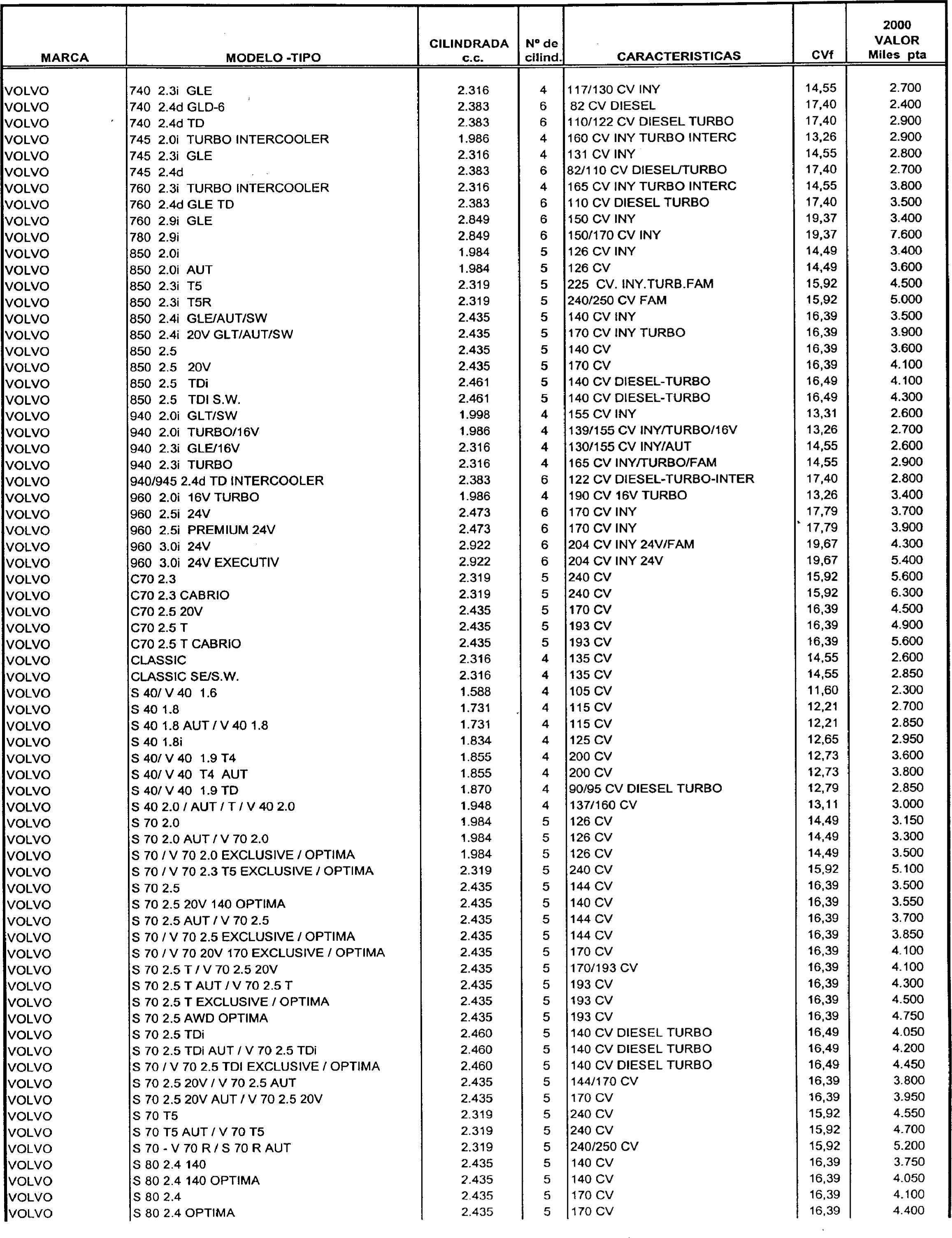 | MARCA | MODELO -TIPO | CILINDRADA c.c. | Nº de cilind. | CARACTERISTICAS | CVf | 2000 VALOR Miles pta |
|---|---|---|---|---|---|---|
| VOLVO | 740 2.3i GLE | 2.316 | 4 | 117/130 CV INY | 14,55 | 2.700 |
| VOLVO | 740 2.4d GLD-6 | 2.383 | 6 | 82 CV DIESEL | 17,40 | 2.400 |
| VOLVO | 740 2.4d TD | 2.383 | 6 | 110/122 CV DIESEL TURBO | 17,40 | 2.900 |
| VOLVO | 745 2.0i TURBO INTERCOOLER | 1.986 | 4 | 160 CV INY TURBO INTERC | 13,26 | 2.900 |
| VOLVO | 745 2.3i GLE | 2.316 | 4 | 131 CV INY | 14,55 | 2.800 |
| VOLVO | 745 2.4d | 2.383 | 6 | 82/110 CV DIESEL/TURBO | 17,40 | 2.700 |
| VOLVO | 760 2.3i TURBO INTERCOOLER | 2.316 | 4 | 165 CV INY TURBO INTERC | 14,55 | 3.800 |
| VOLVO | 760 2.4d GLE TD | 2.383 | 6 | 110 CV DIESEL TURBO | 17,40 | 3.500 |
| VOLVO | 760 2.9i GLE | 2.849 | 6 | 150 CV INY | 19,37 | 3.400 |
| VOLVO | 780 2.9i | 2.849 | 6 | 150/170 CV INY | 19,37 | 7.600 |
| VOLVO | 850 2.0i | 1.984 | 5 | 126 CV INY | 14,49 | 3.400 |
| VOLVO | 850 2.0i AUT | 1.984 | 5 | 126 CV | 14,49 | 3.600 |
| VOLVO | 850 2.3i T5 | 2.319 | 5 | 225 CV. INY.TURB.FAM | 15,92 | 4.500 |
| VOLVO | 850 2.3i T5R | 2.319 | 5 | 240/250 CV FAM | 15,92 | 5.000 |
| VOLVO | 850 2.4i GLE/AUT/SW | 2.435 | 5 | 140 CV INY | 16,39 | 3.500 |
| VOLVO | 850 2.4i 20V GLT/AUT/SW | 2.435 | 5 | 170 CV INY TURBO | 16,39 | 3.900 |
| VOLVO | 850 2.5 | 2.435 | 5 | 140 CV | 16,39 | 3.600 |
| VOLVO | 850 2.5 20V | 2.435 | 5 | 170 CV | 16,39 | 4.100 |
| VOLVO | 850 2.5 TDi | 2.461 | 5 | 140 CV DIESEL-TURBO | 16,49 | 4.100 |
| VOLVO | 850 2.5 TDI S.W. | 2.461 | 5 | 140 CV DIESEL-TURBO | 16,49 | 4.300 |
| VOLVO | 940 2.0i GLT/SW | 1.998 | 4 | 155 CV INY | 13,31 | 2.600 |
| VOLVO | 940 2.0i TURBO/16V | 1.986 | 4 | 139/155 CV INY/TURBO/16V | 13,26 | 2.700 |
| VOLVO | 940 2.3i GLE/16V | 2.316 | 4 | 130/155 CV INY/AUT | 14,55 | 2.600 |
| VOLVO | 940 2.3i TURBO | 2.316 | 4 | 165 CV INY/TURBO/FAM | 14,55 | 2.900 |
| VOLVO | 940/945 2.4d TD INTERCOOLER | 2.383 | 6 | 122 CV DIESEL-TURBO-INTER | 17,40 | 2.800 |
| VOLVO | 960 2.0i 16V TURBO | 1.986 | 4 | 190 CV 16V TURBO | 13,26 | 3.400 |
| VOLVO | 960 2.5i 24V | 2.473 | 6 | 170 CV INY | 17,79 | 3.700 |
| VOLVO | 960 2.5i PREMIUM 24V | 2.473 | 6 | 170 CV INY | 17,79 | 3.900 |
| VOLVO | 960 3.0i 24V | 2.922 | 6 | 204 CV INY 24V/FAM | 19,67 | 4.300 |
| VOLVO | 960 3.0i 24V EXECUTIV | 2.922 | 6 | 204 CV INY 24V | 19,67 | 5.400 |
| VOLVO | C70 2.3 | 2.319 | 5 | 240 CV | 15,92 | 5.600 |
| VOLVO | C70 2.3 CABRIO | 2.319 | 5 | 240 CV | 15,92 | 6.300 |
| VOLVO | C70 2.5 20V | 2.435 | 5 | 170 CV | 16,39 | 4.500 |
| VOLVO | C70 2.5 T | 2.435 | 5 | 193 CV | 16,39 | 4.900 |
| VOLVO | C70 2.5 T CABRIO | 2.435 | 5 | 193 CV | 16,39 | 5.600 |
| VOLVO | CLASSIC | 2.316 | 4 | 135 CV | 14,55 | 2.600 |
| VOLVO | CLASSIC SE/S.W. | 2.316 | 4 | 135 CV | 14,55 | 2.850 |
| VOLVO | S 40/ V 40 1.6 | 1.588 | 4 | 105 CV | 11,60 | 2.300 |
| VOLVO | S 40 1.8 | 1.731 | 4 | 115 CV | 12,21 | 2.700 |
| VOLVO | S 40 1.8 AUT / V 40 1.8 | 1.731 | 4 | 115 CV | 12,21 | 2.850 |
| VOLVO | S 40 1.8i | 1.834 | 4 | 125 CV | 12,65 | 2.950 |
| VOLVO | S 40/ V 40 1.9 T4 | 1.855 | 4 | 200 CV | 12,73 | 3.600 |
| VOLVO | S 40/ V 40 T4 AUT | 1.855 | 4 | 200 CV | 12,73 | 3.800 |
| VOLVO | S 40/ V 40 1.9 TD | 1.870 | 4 | 90/95 CV DIESEL TURBO | 12,79 | 2.850 |
| VOLVO | S 40 2.0 / AUT / T / V 40 2.0 | 1.948 | 4 | 137/160 CV | 13,11 | 3.000 |
| VOLVO | S 70 2.0 | 1.984 | 5 | 126 CV | 14,49 | 3.150 |
| VOLVO | S 70 2.0 AUT / V 70 2.0 | 1.984 | 5 | 126 CV | 14,49 | 3.300 |
| VOLVO | S 70 / V 70 2.0 EXCLUSIVE / OPTIMA | 1.984 | 5 | 126 CV | 14,49 | 3.500 |
| VOLVO | S 70 / V 70 2.3 T5 EXCLUSIVE / OPTIMA | 2.319 | 5 | 240 CV | 15,92 | 5.100 |
| VOLVO | S 70 2.5 | 2.435 | 5 | 144 CV | 16,39 | 3.500 |
| VOLVO | S 70 2.5 20V 140 OPTIMA | 2.435 | 5 | 140 CV | 16,39 | 3.550 |
| VOLVO | S 70 2.5 AUT / V 70 2.5 | 2.435 | 5 | 144 CV | 16,39 | 3.700 |
| VOLVO | S 70 / V 70 2.5 EXCLUSIVE / OPTIMA | 2.435 | 5 | 144 CV | 16,39 | 3.850 |
| VOLVO | S 70 / V 70 20V 170 EXCLUSIVE / OPTIMA | 2.435 | 5 | 170 CV | 16,39 | 4.100 |
| VOLVO | S 70 2.5 T / V 70 2.5 20V | 2.435 | 5 | 170/193 CV | 16,39 | 4.100 |
| VOLVO | S 70 2.5 T AUT / V 70 2.5 T | 2.435 | 5 | 193 CV | 16,39 | 4.300 |
| VOLVO | S 70 2.5 T EXCLUSIVE / OPTIMA | 2.435 | 5 | 193 CV | 16,39 | 4.500 |
| VOLVO | S 70 2.5 AWD OPTIMA | 2.435 | 5 | 193 CV | 16,39 | 4.750 |
| VOLVO | S 70 2.5 TDi | 2.460 | 5 | 140 CV DIESEL TURBO | 16,49 | 4.050 |
| VOLVO | S 70 2.5 TDi AUT / V 70 2.5 TDi | 2.460 | 5 | 140 CV DIESEL TURBO | 16,49 | 4.200 |
| VOLVO | S 70 / V 70 2.5 TDI EXCLUSIVE / OPTIMA | 2.460 | 5 | 140 CV DIESEL TURBO | 16,49 | 4.450 |
| VOLVO | S 70 2.5 20V / V 70 2.5 AUT | 2.435 | 5 | 144/170 CV | 16,39 | 3.800 |
| VOLVO | S 70 2.5 20V AUT / V 70 2.5 20V | 2.435 | 5 | 170 CV | 16,39 | 3.950 |
| VOLVO | S 70 T5 | 2.319 | 5 | 240 CV | 15,92 | 4.550 |
| VOLVO | S 70 T5 AUT / V 70 T5 | 2.319 | 5 | 240 CV | 15,92 | 4.700 |
| VOLVO | S 70 - V 70 R / S 70 R AUT | 2.319 | 5 | 240/250 CV | 15,92 | 5.200 |
| VOLVO | S 80 2.4 140 | 2.435 | 5 | 140 CV | 16,39 | 3.750 |
| VOLVO | S 80 2.4 140 OPTIMA | 2.435 | 5 | 140 CV | 16,39 | 4.050 |
| VOLVO | S 80 2.4 | 2.435 | 5 | 170 CV | 16,39 | 4.100 |
| VOLVO | S 80 2.4 OPTIMA | 2.435 | 5 | 170 CV | 16,39 | 4.400 |